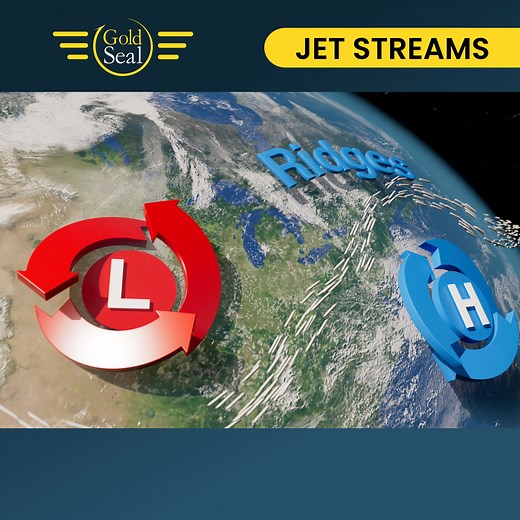 Gold Seal

JET STREAMS

Ridges

L

H